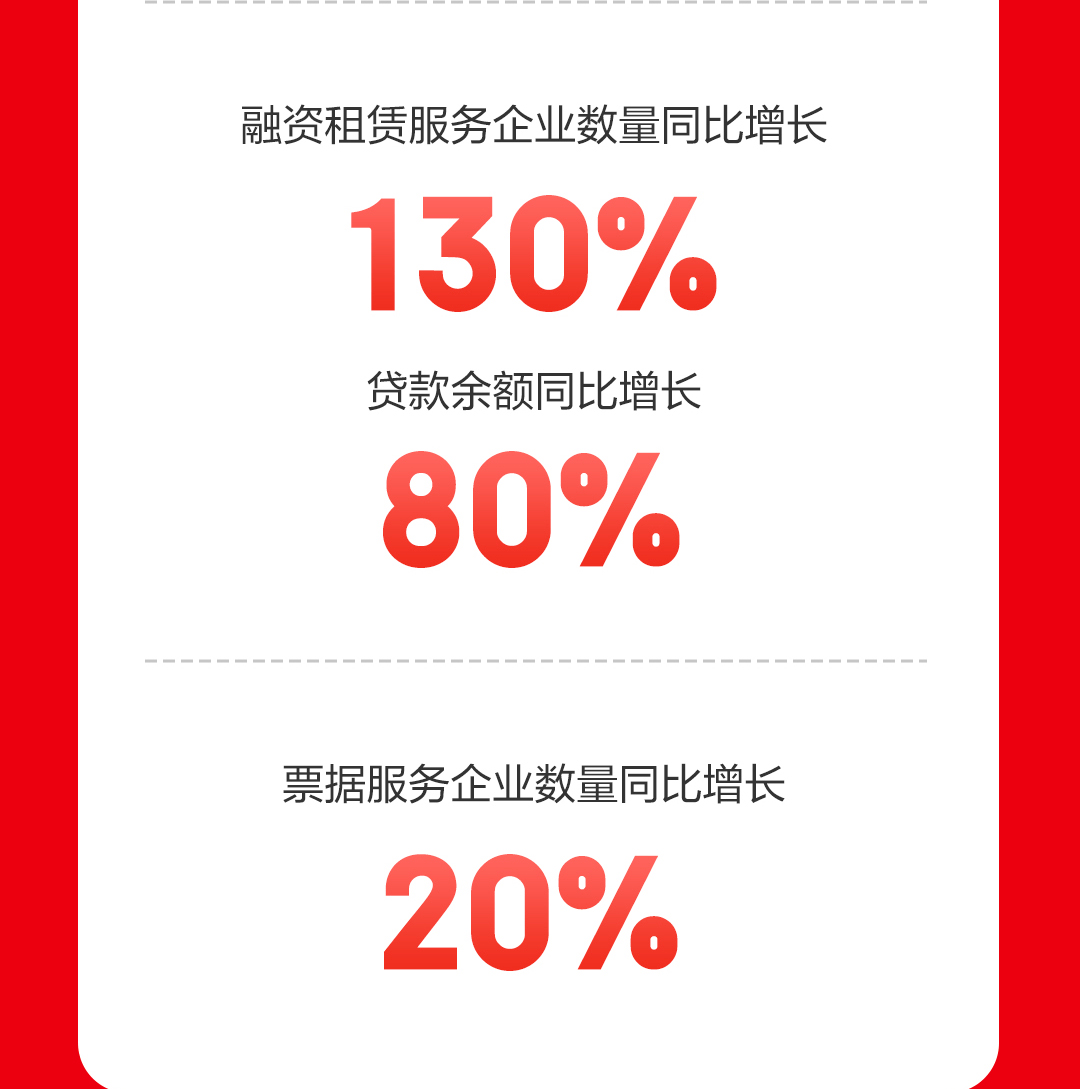 融资租赁服务企业数量同比增长

130%

贷款余额同比增长

80%

票据服务企业数量同比增长

20%